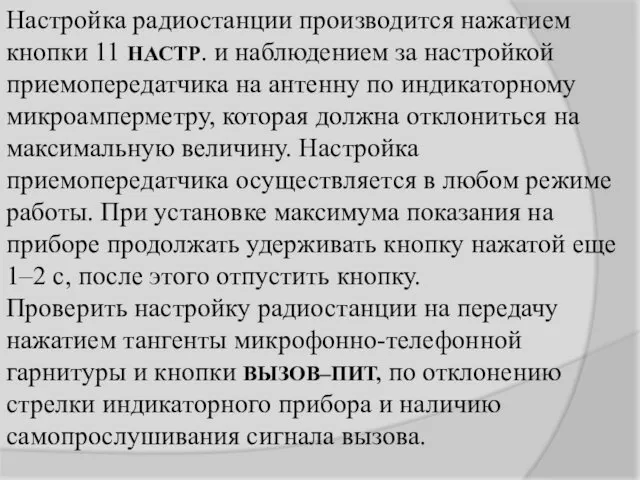 Настройка радиостанции производится нажатием кнопки 11 НАСТР. и наблюдением за настройкой приемопередатчика на антенну по индикаторному микроамперметру, которая должна отклониться на максимальную величину. Настройка приемопередатчика осуществляется в любом режиме работы. При установке максимума показания на приборе продолжать удерживать кнопку нажатой еще 1–2 с, после этого отпустить кнопку.
Проверить настройку радиостанции на передачу нажатием тангенты микрофонно-телефонной гарнитуры и кнопки ВЫЗОВ–ПИТ, по отклонению стрелки индикаторного прибора и наличию самопрослушивания сигнала вызова.